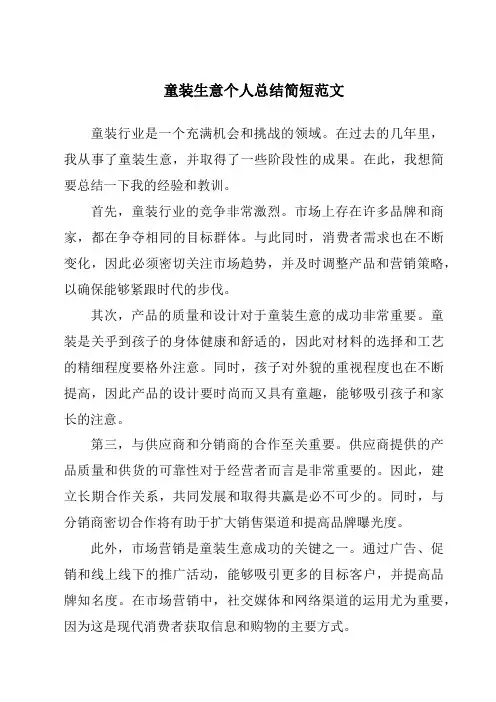 童装生意个人总结简短范文

童装行业是一个充满机会和挑战的领域。在过去的几年里，我从事了童装生意，并取得了一些阶段性的成果。在此，我想简要总结一下我的经验和教训。

首先，童装行业的竞争非常激烈。市场上存在许多品牌和商家，都在争夺相同的目标群体。与此同时，消费者需求也在不断变化，因此必须密切关注市场趋势，并及时调整产品和营销策略，以确保能够紧跟时代的步伐。

其次，产品的质量和设计对于童装生意的成功非常重要。童装是关乎到孩子的身体健康和舒适的，因此对材料的选择和工艺的精细程度要格外注意。同时，孩子对外貌的重视程度也在不断提高，因此产品的设计要时尚而又具有童趣，能够吸引孩子和家长的注意。

第三，与供应商和分销商的合作至关重要。供应商提供的产品质量和供货的可靠性对于经营者而言是非常重要的。因此，建立长期合作关系，共同发展和取得共赢是必不可少的。同时，与分销商密切合作将有助于扩大销售渠道和提高品牌曝光度。

此外，市场营销是童装生意成功的关键之一。通过广告、促销和线上线下的推广活动，能够吸引更多的目标客户，并提高品牌知名度。在市场营销中，社交媒体和网络渠道的运用尤为重要，因为这是现代消费者获取信息和购物的主要方式。